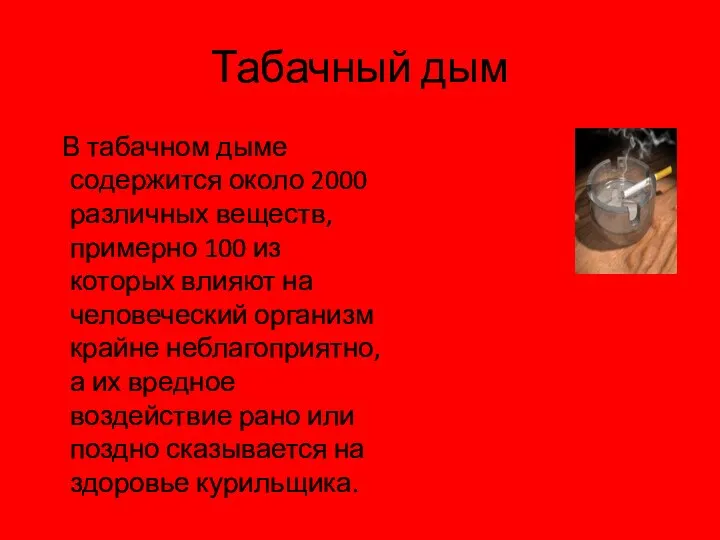 Табачный дым

В табачном дыме содержится около 2000 различных веществ, примерно 100 из которых влияют на человеческий организм крайне неблагоприятно, а их вредное воздействие рано или поздно сказывается на здоровье курильщика.